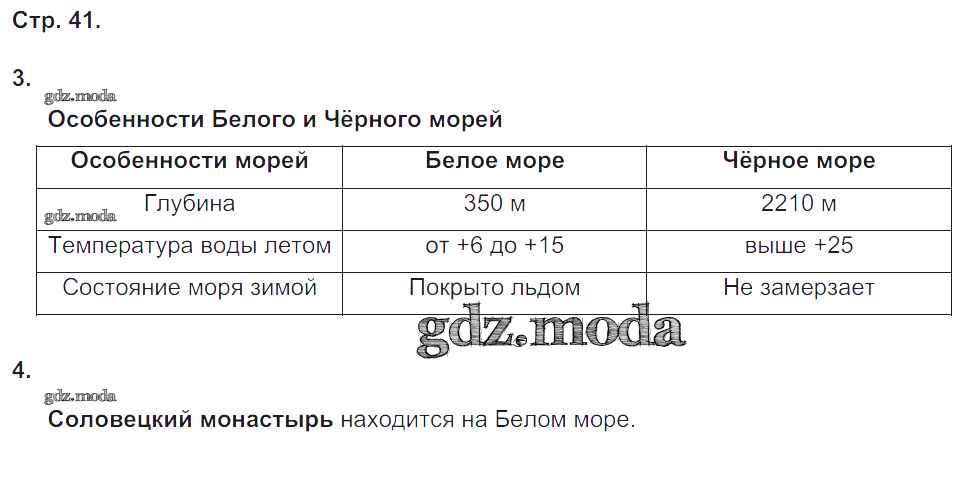 Стр. 41.

3.

Особенности Белого и Чёрного морей

| Особенности морей | Белое море | Чёрное море |
|---|---|---|
| Глубина | 350 м | 2210 м |
| Температура воды летом | от +6 до +15 | выше +25 |
| Состояние моря зимой | Покрыто льдом | Не замерзает |

4.

Соловецкий монастырь находится на Белом море.

gdz.moda